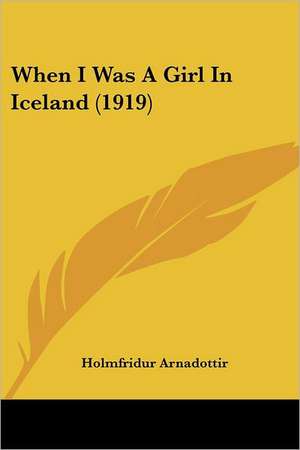 When I Was A Girl In Iceland (1919)

Holmfridur Arnadottir